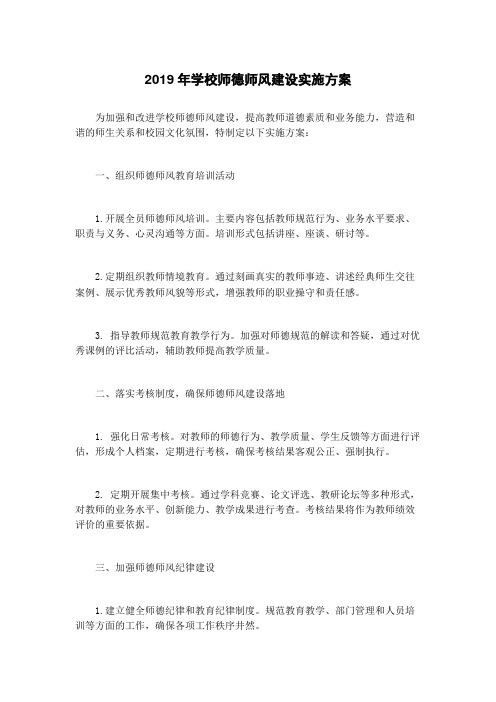 2019 年学校师德师风建设实施方案

为加强和改进学校师德师风建设，提高教师道德素质和业务能力，营造和谐的师生关系和校园文化氛围，特制定以下实施方案：

一、组织师德师风教育培训活动

1. 开展全员师德师风培训。主要内容包括教师规范行为、业务水平要求、职责与义务、心灵沟通等方面。培训形式包括讲座、座谈、研讨等。

2. 定期组织教师情境教育。通过刻画真实的教师事迹、讲述经典师生交往案例、展示优秀教师风貌等形式，增强教师的职业操守和责任感。

3. 指导教师规范教育教学行为。加强对师德规范的解读和答疑，通过对优秀课例的评比活动，辅助教师提高教学质量。

二、落实考核制度，确保师德师风建设落地

1. 强化日常考核。对教师的师德行为、教学质量、学生反馈等方面进行评估，形成个人档案，定期进行考核，确保考核结果客观公正、强制执行。

2. 定期开展集中考核。通过学科竞赛、论文评选、教研论坛等多种形式，对教师的业务水平、创新能力、教学成果进行考查。考核结果将作为教师绩效评价的重要依据。

三、加强师德师风纪律建设

1. 建立健全师德纪律和教育纪律制度。规范教育教学、部门管理和人员培训等方面的工作，确保各项工作秩序井然。